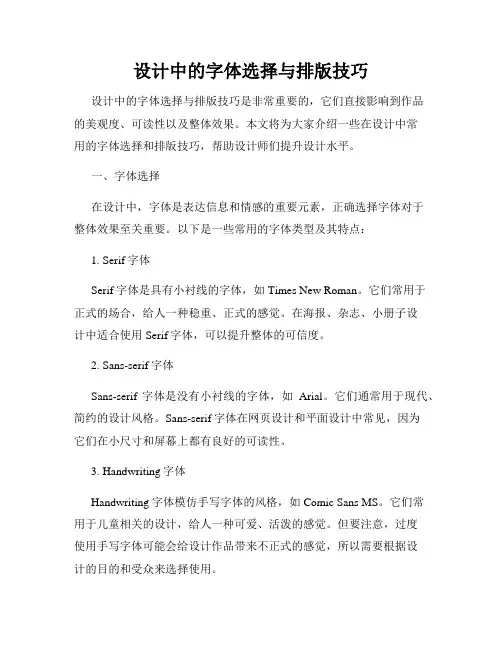 设计中的字体选择与排版技巧

设计中的字体选择与排版技巧是非常重要的，它们直接影响到作品的美观度、可读性以及整体效果。本文将为大家介绍一些在设计中常用的字体选择和排版技巧，帮助设计师们提升设计水平。

一、字体选择

在设计中，字体是表达信息和情感的重要元素，正确选择字体对于整体效果至关重要。以下是一些常用的字体类型及其特点：

1. Serif 字体

Serif 字体是具有小衬线的字体，如 Times New Roman。它们常用于正式的场合，给人一种稳重、正式的感觉。在海报、杂志、小册子设计中适合使用 Serif 字体，可以提升整体的可信度。

2. Sans-serif 字体

Sans-serif 字体是没有小衬线的字体，如 Arial。它们通常用于现代、简约的设计风格。Sans-serif 字体在网页设计和平面设计中常见，因为它们在小尺寸和屏幕上都有良好的可读性。

3. Handwriting 字体

Handwriting 字体模仿手写字体的风格，如 Comic Sans MS。它们常用于儿童相关的设计，给人一种可爱、活泼的感觉。但要注意，过度使用手写字体可能会给设计作品带来不正式的感觉，所以需要根据设计的目的和受众来选择使用。